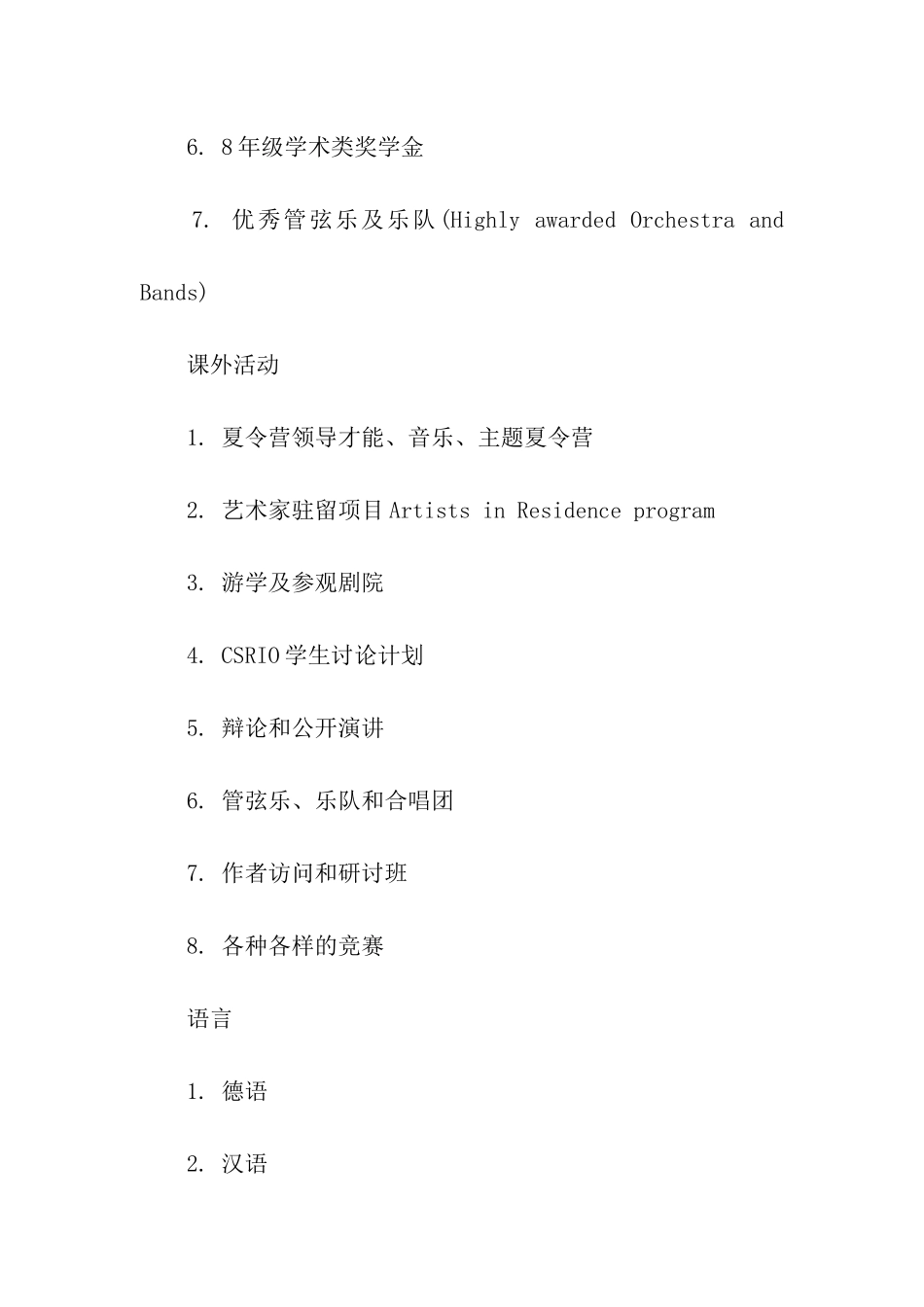 6. 8年级学术类奖学金

7. 优秀管弦乐及乐队(Highly awarded Orchestra and Bands)

课外活动

1. 夏令营领导才能、音乐、主题夏令营

2. 艺术家驻留项目Artists in Residence program

3. 游学及参观剧院

4. CSRIO学生讨论计划

5. 辩论和公开演讲

6. 管弦乐、乐队和合唱团

7. 作者访问和研讨班

8. 各种各样的竞赛

语言

1. 德语

2. 汉语